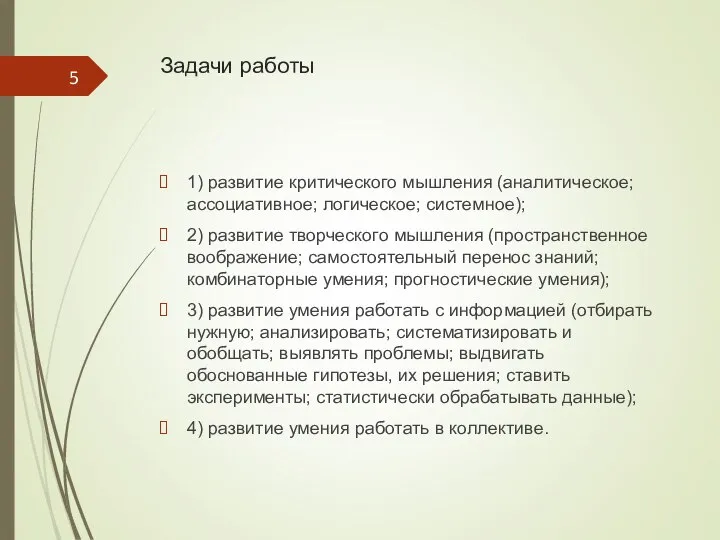 5

Задачи работы

1) развитие критического мышления (аналитическое; ассоциативное; логическое; системное);

2) развитие творческого мышления (пространственное воображение; самостоятельный перенос знаний; комбинаторные умения; прогностические умения);

3) развитие умения работать с информацией (отбирать нужную; анализировать; систематизировать и обобщать; выявлять проблемы; выдвигать обоснованные гипотезы, их решения; ставить эксперименты; статистически обрабатывать данные);

4) развитие умения работать в коллективе.